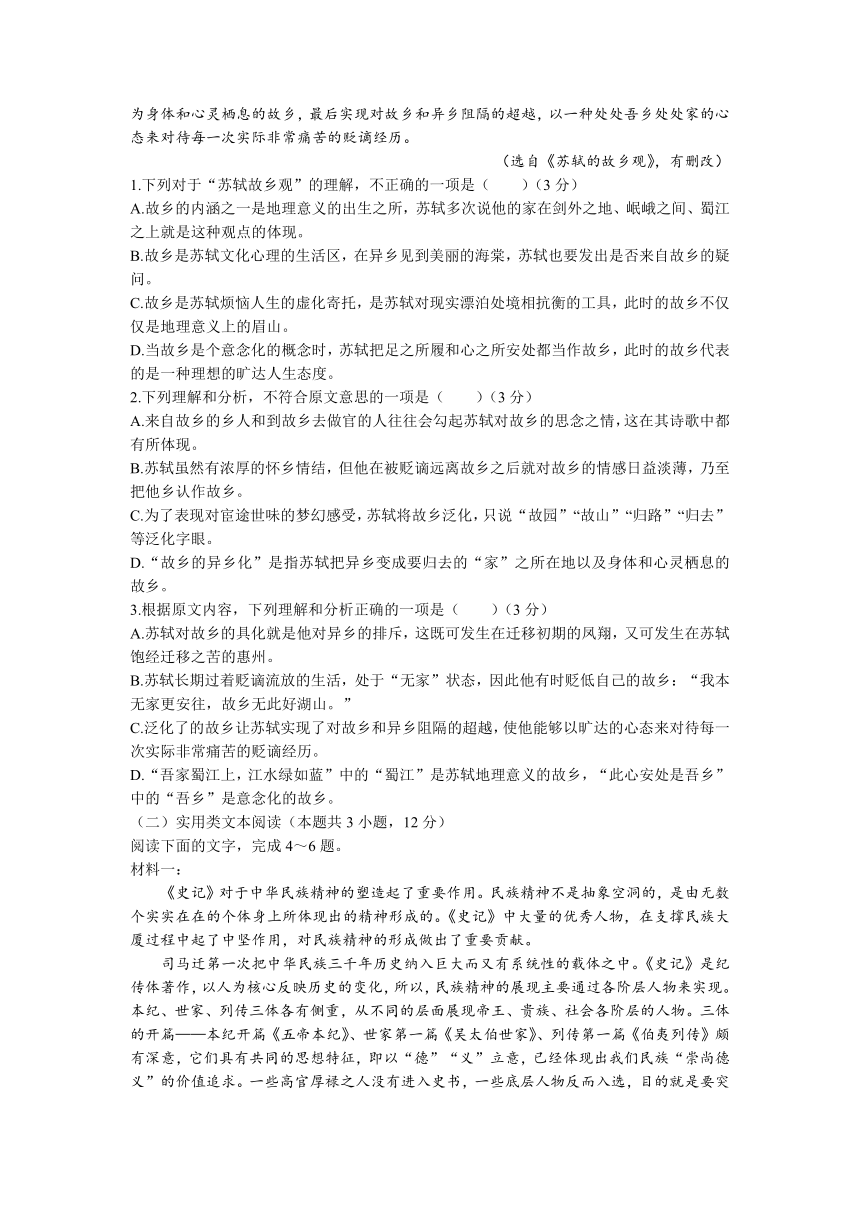 为身体和心灵栖息的故乡，最后实现对故乡和异乡阻隔的超越，以一种处处吾乡处处家的心态来对待每一次实际非常痛苦的贬谪经历。

（选自《苏轼的故乡观》，有删改）

1.下列对于“苏轼故乡观”的理解，不正确的一项是（　　）（3 分）

A.故乡的内涵之一是地理意义的出生之所，苏轼多次说他的家在剑外之地、岷峨之间、蜀江之上就是这种观点的体现。

B.故乡是苏轼文化心理的生活区，在异乡见到美丽的海棠，苏轼也要发出是否来自故乡的疑问。

C.故乡是苏轼烦恼人生的虚化寄托，是苏轼对现实漂泊处境相抗衡的工具，此时的故乡不仅仅是地理意义上的眉山。

D.当故乡是个意念化的概念时，苏轼把足之所履和心之所安处都当作故乡，此时的故乡代表的是一种理想的旷达人生态度。

2.下列理解和分析，不符合原文意思的一项是（　　）（3 分）

A.来自故乡的乡人和到故乡去做官的人往往会勾起苏轼对故乡的思念之情，这在其诗歌中都有所体现。

B.苏轼虽然有浓厚的怀乡情结，但他在被贬谪远离故乡之后就对故乡的情感日益淡薄，乃至把他乡认作故乡。

C.为了表现对宦途世味的梦幻感受，苏轼将故乡泛化，只说“故园”“故山”“归路”“归去”等泛化字眼。

D.“故乡的异乡化”是指苏轼把异乡变成要归去的“家”之所在地以及身体和心灵栖息的故乡。

3.根据原文内容，下列理解和分析正确的一项是（　　）（3 分）

A.苏轼对故乡的具化就是他对异乡的排斥，这既可发生在迁移初期的凤翔，又可发生在苏轼饱经迁移之苦的惠州。

B.苏轼长期过着贬谪流放的生活，处于“无家”状态，因此他有时贬低自己的故乡：“我本无家更安往，故乡无此好湖山。”

C.泛化了的故乡让苏轼实现了对故乡和异乡阻隔的超越，使他能够以旷达的心态来对待每一次实际非常痛苦的贬谪经历。

D.“吾家蜀江上，江水绿如蓝”中的“蜀江”是苏轼地理意义的故乡，“此心安处是吾乡”中的“吾乡”是意念化的故乡。

（二）实用类文本阅读（本题共 3 小题，12 分）

阅读下面的文字，完成 4～6 题。

材料一：

《史记》对于中华民族精神的塑造起了重要作用。民族精神不是抽象空洞的，是由无数个实实在在的个体身上所体现出的精神形成的。《史记》中大量的优秀人物，在支撑民族大厦过程中起了中坚作用，对民族精神的形成做出了重要贡献。

司马迁第一次把中华民族三千年历史纳入巨大而又有系统性的载体之中。《史记》是纪传体著作，以人为核心反映历史的变化，所以，民族精神的展现主要通过各阶层人物来实现。本纪、世家、列传三体各有侧重，从不同的层面展现帝王、贵族、社会各阶层的人物。三体的开篇——本纪开篇《五帝本纪》、世家第一篇《吴太伯世家》、列传第一篇《伯夷列传》颇有深意，它们具有共同的思想特征，即以“德”“义”立意，已经体现出我们民族“崇尚德义”的价值追求。一些高官厚禄之人没有进入史书，一些底层人物反而入选，目的就是要突